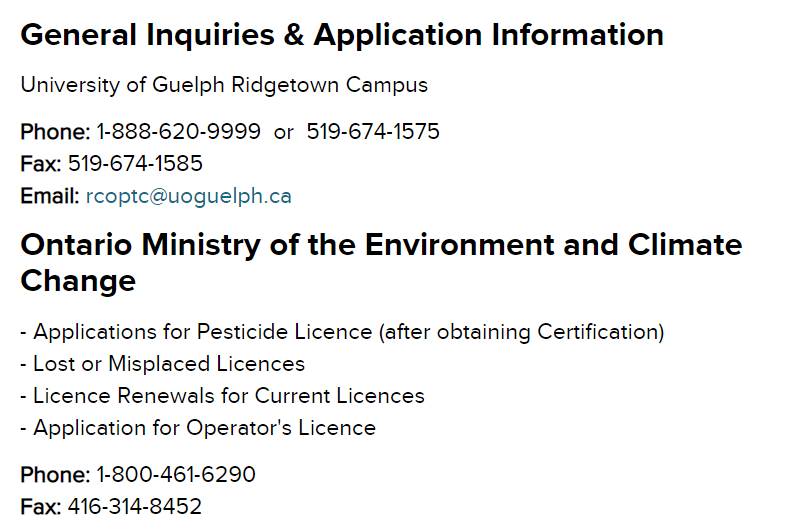 General Inquiries & Application Information

University of Guelph Ridgetown Campus

Phone: 1-888-620-9999 or 519-674-1575
Fax: 519-674-1585
Email: rcoptc@uoguelph.ca

Ontario Ministry of the Environment and Climate Change

- Applications for Pesticide Licence (after obtaining Certification)
- Lost or Misplaced Licences
- Licence Renewals for Current Licences
- Application for Operator's Licence

Phone: 1-800-461-6290
Fax: 416-314-8452